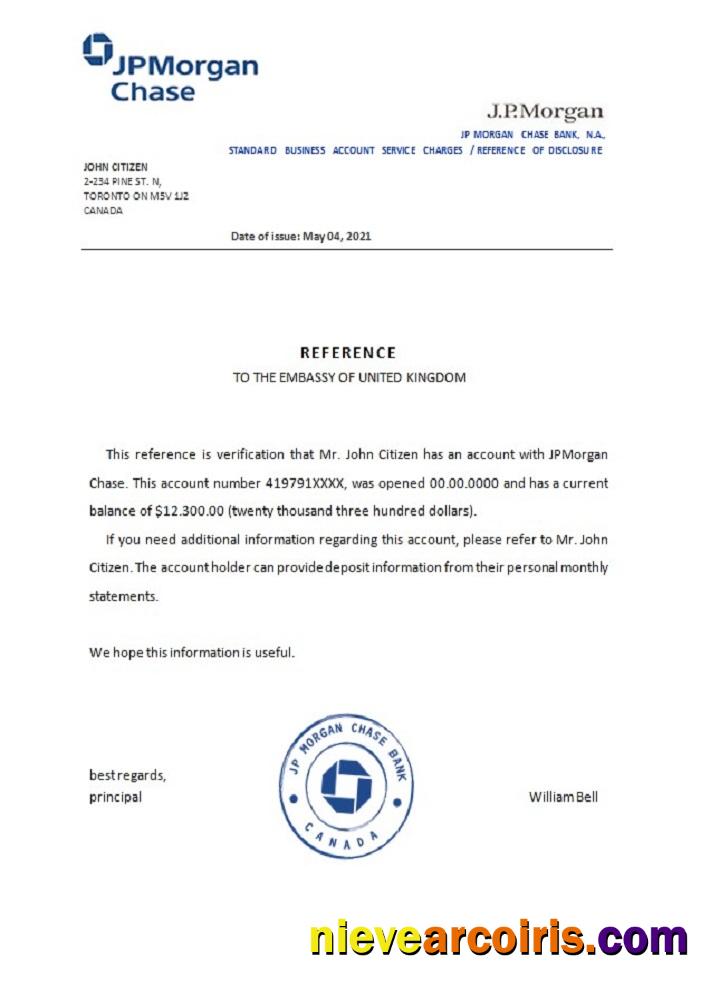 JPMorgan Chase

J.P.Morgan

JP MORGAN CHASE BANK, N.A.

STANDARD BUSINESS ACCOUNT SERVICE CHARGES / REFERENCE OF DISCLOSURE

JOHN CITIZEN
2-234 PINE ST. N,
TORONTO ON M5V 1J2
CANADA

Date of issue: May 04, 2021

REFERENCE

TO THE EMBASSY OF UNITED KINGDOM

This reference is verification that Mr. John Citizen has an account with JPMorgan Chase. This account number 419791XXXX, was opened 00.00.0000 and has a current balance of $12.300.00 (twenty thousand three hundred dollars).

If you need additional information regarding this account, please refer to Mr. John Citizen. The account holder can provide deposit information from their personal monthly statements.

We hope this information is useful.

best regards,
principal

JP MORGAN CHASE BANK
CANADA

William Bell

nievearcoiris.com